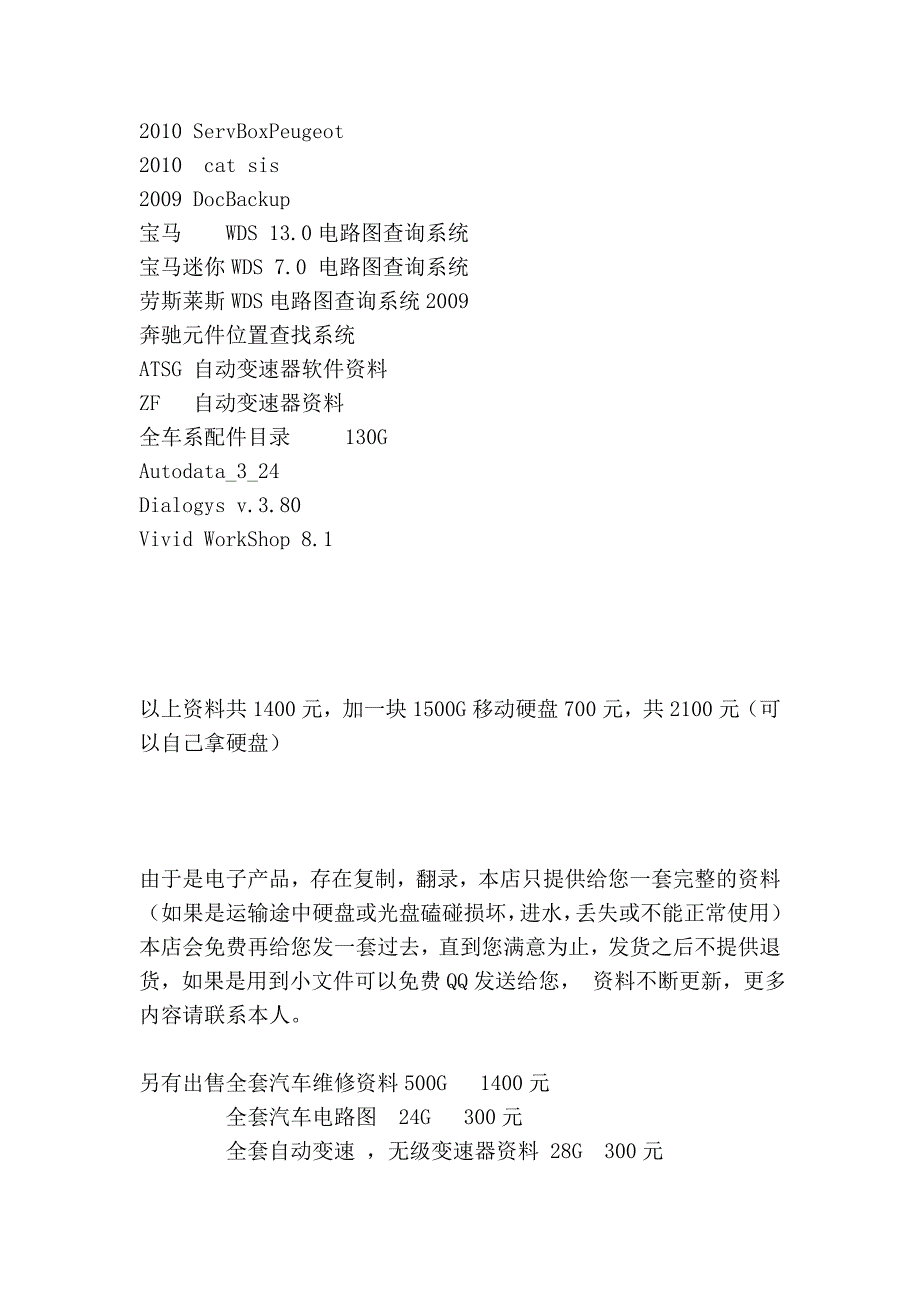 2010 ServBoxPeugeot
2010 cat sis
2009 DocBackup
宝马 WDS 13.0 电路图查询系统
宝马迷你 WDS 7.0 电路图查询系统
劳斯莱斯 WDS 电路图查询系统 2009
奔驰元件位置查找系统
ATSG 自动变速器软件资料
ZF 自动变速器资料
全车系配件目录 130G
Autodata_3_24
Dialogys v.3.80
Vivid WorkShop 8.1

以上资料共 1400 元，加一块 1500G 移动硬盘 700 元，共 2100 元（可以自己拿硬盘）

由于是电子产品，存在复制，翻录，本店只提供给您一套完整的资料（如果是运输途中硬盘或光盘磕碰损坏，进水，丢失或不能正常使用）本店会免费再给您发一套过去，直到您满意为止，发货之后不提供退货，如果是用到小文件可以免费 QQ 发送给您， 资料不断更新，更多内容请联系本人。

另有出售全套汽车维修资料 500G 1400 元
全套汽车电路图 24G 300 元
全套自动变速 ，无级变速器资料 28G 300 元